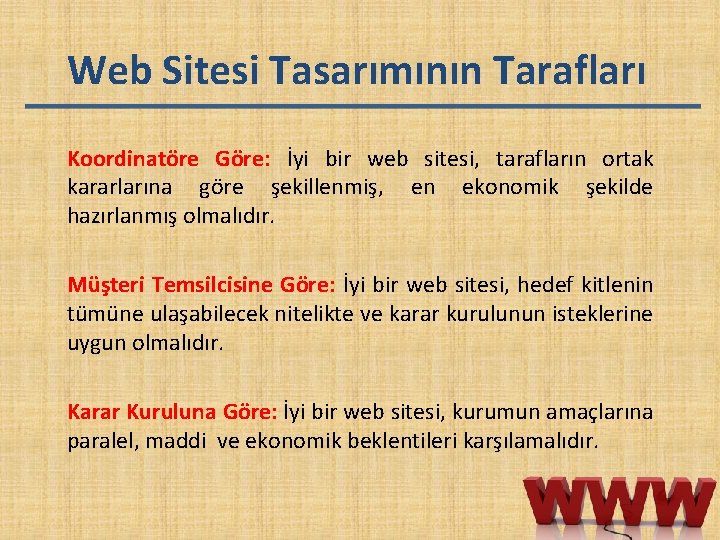 Web Sitesi Tasarımının Tarafları

Koordinatöre Göre: İyi bir web sitesi, tarafların ortak kararlarına göre şekillenmiş, en ekonomik şekilde hazırlanmış olmalıdır.

Müşteri Temsilcisine Göre: İyi bir web sitesi, hedef kitlenin tümüne ulaşabilecek nitelikte ve karar kurulunun isteklerine uygun olmalıdır.

Karar Kuruluna Göre: İyi bir web sitesi, kurumun amaçlarına paralel, maddi ve ekonomik beklentileri karşılamalıdır.

WWW